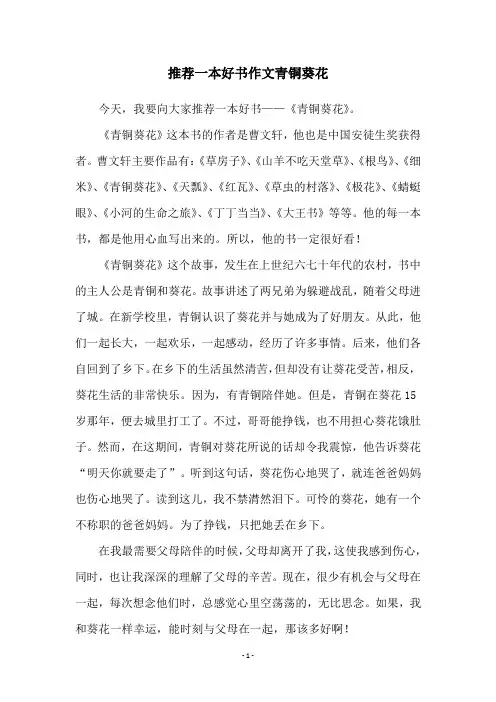 推荐一本好书作文青铜葵花

今天，我要向大家推荐一本好书——《青铜葵花》。

《青铜葵花》这本书的作者是曹文轩，他也是中国安徒生奖获得者。曹文轩主要作品有：《草房子》、《山羊不吃天堂草》、《根鸟》、《细米》、《青铜葵花》、《天瓢》、《红瓦》、《草虫的村落》、《极花》、《蜻蜓眼》、《小河的生命之旅》、《丁丁当当》、《大王书》等等。他的每一本书，都是他用心血写出来的。所以，他的书一定很好看！

《青铜葵花》这个故事，发生在上世纪六七十年代的农村，书中的主人公是青铜和葵花。故事讲述了两兄弟为躲避战乱，随着父母进了城。在新学校里，青铜认识了葵花并与她成为了好朋友。从此，他们一起长大，一起欢乐，一起感动，经历了许多事情。后来，他们各自回到了乡下。在乡下的生活虽然清苦，但却没有让葵花受苦，相反，葵花生活的非常快乐。因为，有青铜陪伴她。但是，青铜在葵花15岁那年，便去城里打工了。不过，哥哥能挣钱，也不用担心葵花饿肚子。然而，在这期间，青铜对葵花所说的话却令我震惊，他告诉葵花“明天你就要走了”。听到这句话，葵花伤心地哭了，就连爸爸妈妈也伤心地哭了。读到这儿，我不禁潸然泪下。可怜的葵花，她有一个不称职的爸爸妈妈。为了挣钱，只把她丢在乡下。

在我最需要父母陪伴的时候，父母却离开了我，这使我感到伤心，同时，也让我深深的理解了父母的辛苦。现在，很少有机会与父母在一起，每次想念他们时，总感觉心里空荡荡的，无比思念。如果，我和葵花一样幸运，能时刻与父母在一起，那该多好啊！

- 1 -